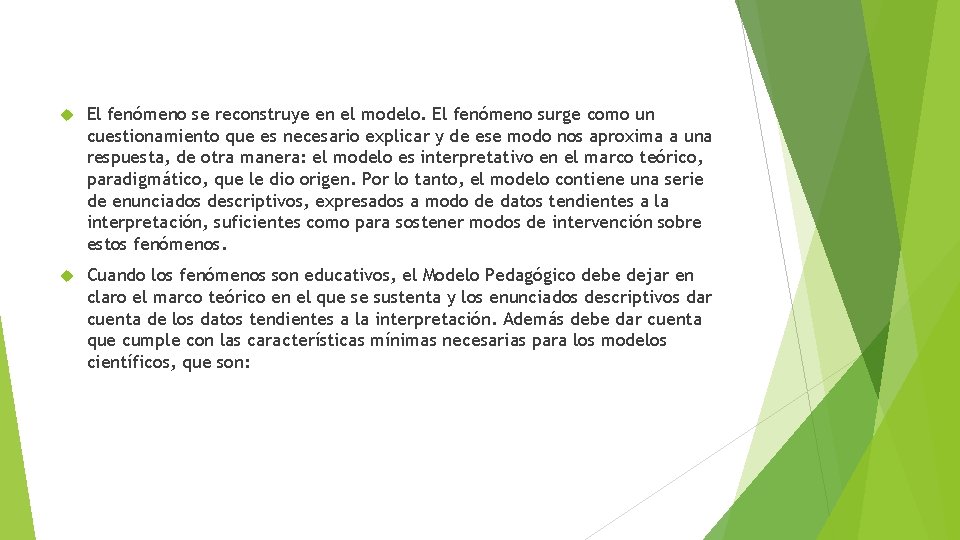 El fenómeno se reconstruye en el modelo. El fenómeno surge como un cuestionamiento que es necesario explicar y de ese modo nos aproxima a una respuesta, de otra manera: el modelo es interpretativo en el marco teórico, paradigmático, que le dio origen. Por lo tanto, el modelo contiene una serie de enunciados descriptivos, expresados a modo de datos tendientes a la interpretación, suficientes como para sostener modos de intervención sobre estos fenómenos.

Cuando los fenómenos son educativos, el Modelo Pedagógico debe dejar en claro el marco teórico en el que se sustenta y los enunciados descriptivos dar cuenta de los datos tendientes a la interpretación. Además debe dar cuenta que cumple con las características mínimas necesarias para los modelos científicos, que son: